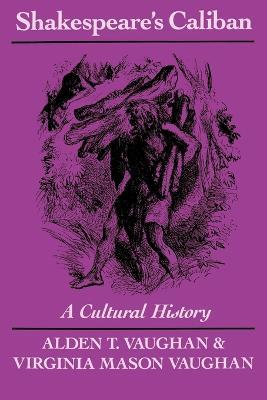 Shakespeare's Caliban

A Cultural History

ALDEN T. VAUGHAN &
VIRGINIA MASON VAUGHAN